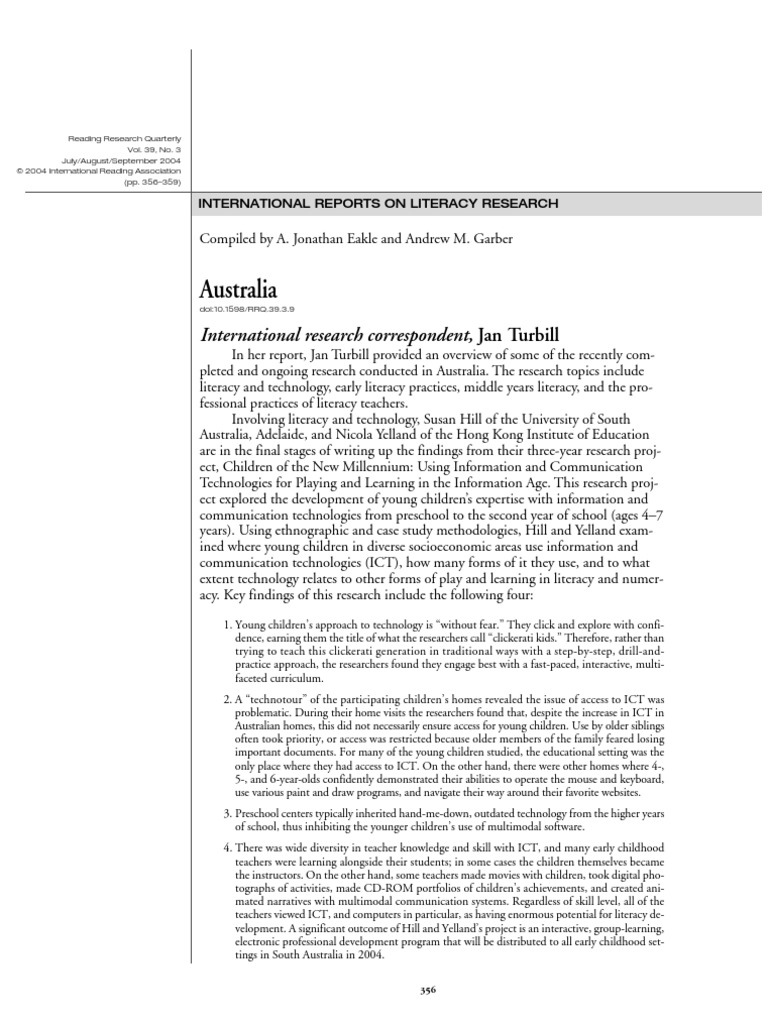 Reading Research Quarterly
Vol. 39, No. 3
July/August/September 2004
© 2004 International Reading Association
(pp. 356–359)

INTERNATIONAL REPORTS ON LITERACY RESEARCH

Compiled by A. Jonathan Eakle and Andrew M. Garber

Australia

doi:10.1598/RRQ.39.3.9

International research correspondent, Jan Turbill

In her report, Jan Turbill provided an overview of some of the recently completed and ongoing research conducted in Australia. The research topics include literacy and technology, early literacy practices, middle years literacy, and the professional practices of literacy teachers.

Involving literacy and technology, Susan Hill of the University of South Australia, Adelaide, and Nicola Yelland of the Hong Kong Institute of Education are in the final stages of writing up the findings from their three-year research project, Children of the New Millennium: Using Information and Communication Technologies for Playing and Learning in the Information Age. This research project explored the development of young children's expertise with information and communication technologies from preschool to the second year of school (ages 4–7 years). Using ethnographic and case study methodologies, Hill and Yelland examined where young children in diverse socioeconomic areas use information and communication technologies (ICT), how many forms of it they use, and to what extent technology relates to other forms of play and learning in literacy and numeracy. Key findings of this research include the following four:

1. Young children's approach to technology is "without fear." They click and explore with confidence, earning them the title of what the researchers call "clickerati kids." Therefore, rather than trying to teach this clickerati generation in traditional ways with a step-by-step, drill-and-practice approach, the researchers found they engage best with a fast-paced, interactive, multifaceted curriculum.

2. A "technotour" of the participating children's homes revealed the issue of access to ICT was problematic. During their home visits the researchers found that, despite the increase in ICT in Australian homes, this did not necessarily ensure access for young children. Use by older siblings often took priority, or access was restricted because older members of the family feared losing important documents. For many of the young children studied, the educational setting was the only place where they had access to ICT. On the other hand, there were other homes where 4-, 5-, and 6-year-olds confidently demonstrated their abilities to operate the mouse and keyboard, use various paint and draw programs, and navigate their way around their favorite websites.

3. Preschool centers typically inherited hand-me-down, outdated technology from the higher years of school, thus inhibiting the younger children's use of multimodal software.

4. There was wide diversity in teacher knowledge and skill with ICT, and many early childhood teachers were learning alongside their students; in some cases the children themselves became the instructors. On the other hand, some teachers made movies with children, took digital photographs of activities, made CD-ROM portfolios of children's achievements, and created animated narratives with multimodal communication systems. Regardless of skill level, all of the teachers viewed ICT, and computers in particular, as having enormous potential for literacy development. A significant outcome of Hill and Yelland's project is an interactive, group-learning, electronic professional development program that will be distributed to all early childhood settings in South Australia in 2004.

356